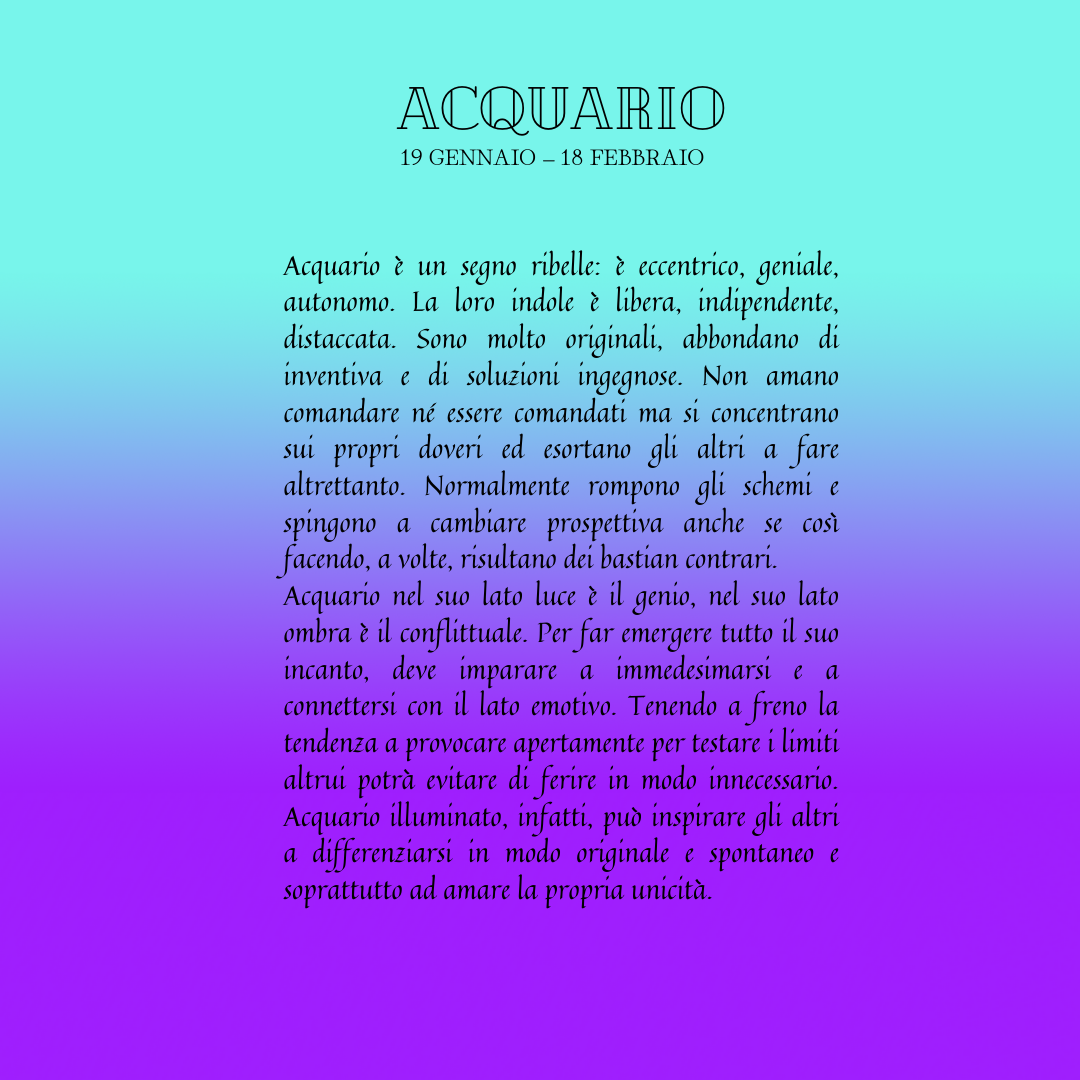 ACQUARIO
19 GENNAIO – 18 FEBBRAIO

Acquario è un segno ribelle: è eccentrico, geniale, autonomo. La loro indole è libera, indipendente, distaccata. Sono molto originali, abbondano di inventiva e di soluzioni ingegnose. Non amano comandare né essere comandati ma si concentrano sui propri doveri ed esortano gli altri a fare altrettanto. Normalmente rompono gli schemi e spingono a cambiare prospettiva anche se così facendo, a volte, risultano dei bastian contrari.
Acquario nel suo lato luce è il genio, nel suo lato ombra è il conflittuale. Per far emergere tutto il suo incanto, deve imparare a immedesimarsi e a connettersi con il lato emotivo. Tenendo a freno la tendenza a provocare apertamente per testare i limiti altrui potrà evitare di ferire in modo innecessario. Acquario illuminato, infatti, può inspirare gli altri a differenziarsi in modo originale e spontaneo e soprattutto ad amare la propria unicità.